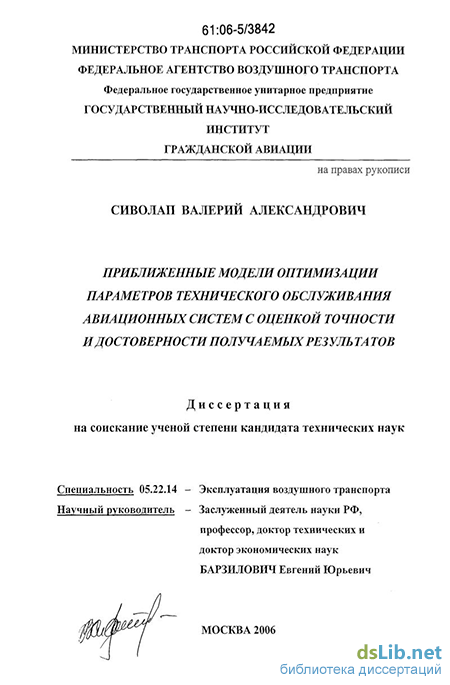 61:06-5/3842

МИНИСТЕРСТВО ТРАНСПОРТА РОССИЙСКОЙ ФЕДЕРАЦИИ
ФЕДЕРАЛЬНОЕ АГЕНТСТВО ВОЗДУШНОГО ТРАНСПОРТА
Федеральное государственное унитарное предприятие
ГОСУДАРСТВЕННЫЙ НАУЧНО-ИССЛЕДОВАТЕЛЬСКИЙ ИНСТИТУТ ГРАЖДАНСКОЙ АВИАЦИИ

на правах рукописи

СИВОЛАП ВАЛЕРИЙ АЛЕКСАНДРОВИЧ

ПРИБЛИЖЕННЫЕ МОДЕЛИ ОПТИМИЗАЦИИ ПАРАМЕТРОВ ТЕХНИЧЕСКОГО ОБСЛУЖИВАНИЯ АВИАЦИОННЫХ СИСТЕМ С ОЦЕНКОЙ ТОЧНОСТИ И ДОСТОВЕРНОСТИ ПОЛУЧАЕМЫХ РЕЗУЛЬТАТОВ

Диссертация
на соискание ученой степени кандидата технических наук

Специальность 05.22.14 – Эксплуатация воздушного транспорта
Научный руководитель – Заслуженный деятель науки РФ, профессор, доктор технических и доктор экономических наук БАРЗИЛОВИЧ Евгений Юрьевич

МОСКВА 2006

dsLib.net
библиотека диссертаций